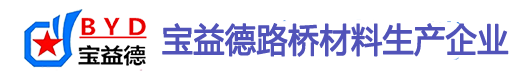 BYD
宝益德

宝益德路桥材料生产企业